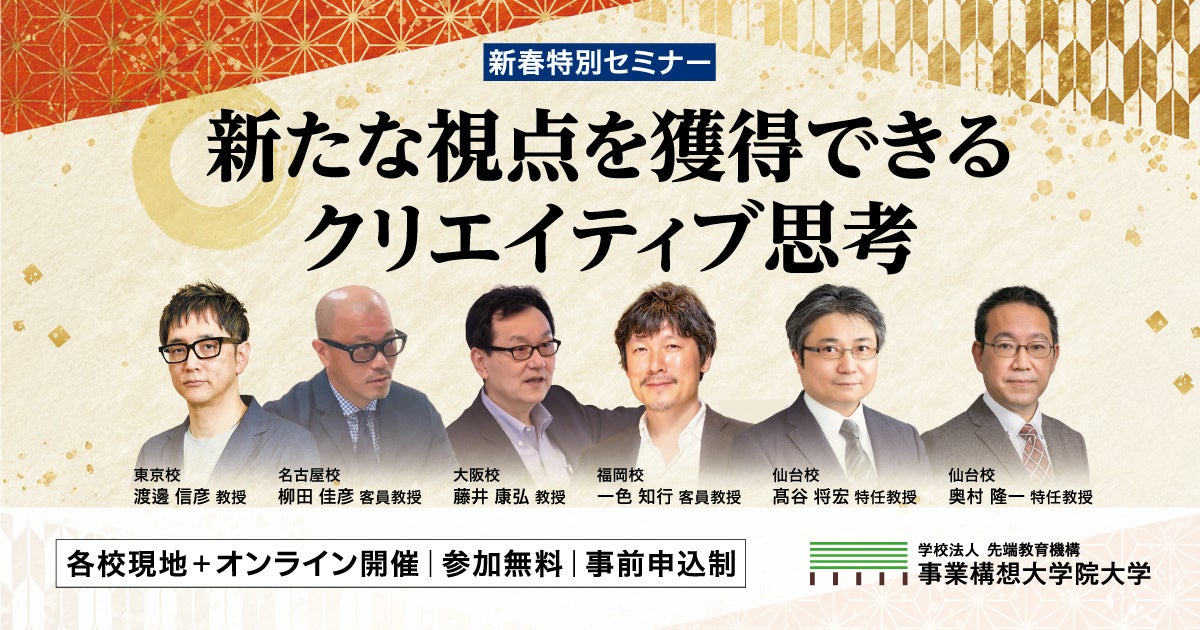 新春特別セミナー

新たな視点を獲得できる
クリエイティブ思考

東京校
渡邊 信彦 教授

名古屋校
柳田 佳彦 客員教授

大阪校
藤井 康弘 教授

福岡校
一色 知行 客員教授

仙台校
髙谷 将宏 特任教授

仙台校
奥村 隆一 特任教授

各校現地＋オンライン開催 | 参加無料 | 事前申込制

学校法人 先端教育機構
事業構想大学院大学